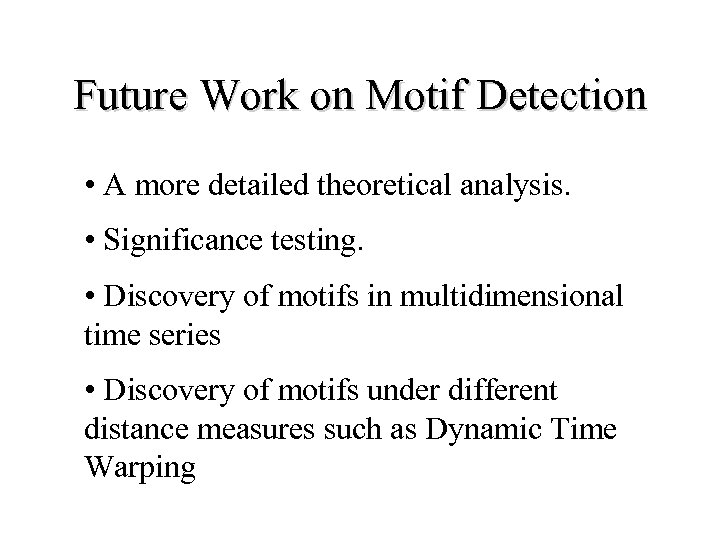 Future Work on Motif Detection

• A more detailed theoretical analysis.

• Significance testing.

• Discovery of motifs in multidimensional time series

• Discovery of motifs under different distance measures such as Dynamic Time Warping